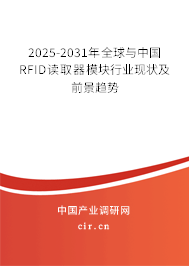 2025-2031年全球与中国RFID读取器模块行业现状及前景趋势

中国产业调研网
cir.cn